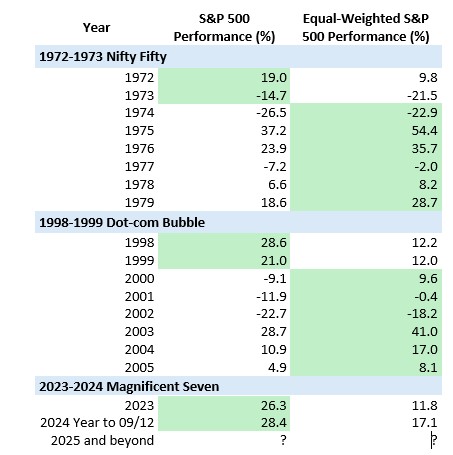 | Year | S&P 500 Performance (%) | Equal-Weighted S&P 500 Performance (%) |
|---|---|---|
| 1972-1973 Nifty Fifty | | |
| 1972 | 19.0 | 9.8 |
| 1973 | -14.7 | -21.5 |
| 1974 | -26.5 | -22.9 |
| 1975 | 37.2 | 54.4 |
| 1976 | 23.9 | 35.7 |
| 1977 | -7.2 | -2.0 |
| 1978 | 6.6 | 8.2 |
| 1979 | 18.6 | 28.7 |
| 1998-1999 Dot-com Bubble | | |
| 1998 | 28.6 | 12.2 |
| 1999 | 21.0 | 12.0 |
| 2000 | -9.1 | 9.6 |
| 2001 | -11.9 | -0.4 |
| 2002 | -22.7 | -18.2 |
| 2003 | 28.7 | 41.0 |
| 2004 | 10.9 | 17.0 |
| 2005 | 4.9 | 8.1 |
| 2023-2024 Magnificent Seven | | |
| 2023 | 26.3 | 11.8 |
| 2024 Year to 09/12 | 28.4 | 17.1 |
| 2025 and beyond | ? | ? |